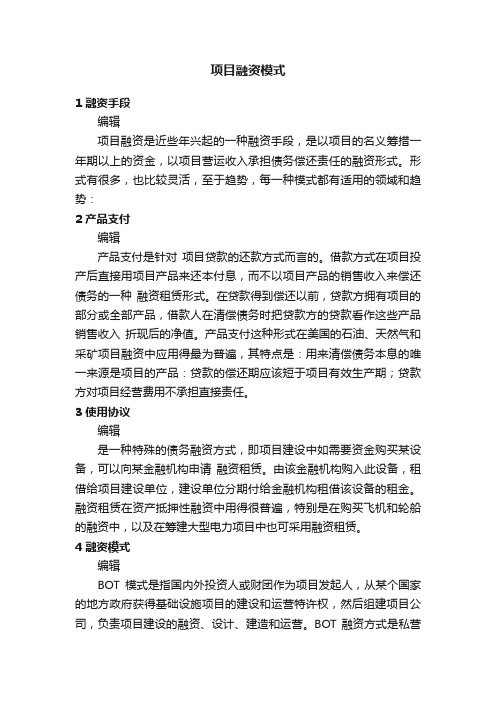 项目融资模式

1 融资手段

编辑

项目融资是近些年兴起的一种融资手段，是以项目的名义筹措一年期以上的资金，以项目营运收入承担债务偿还责任的融资形式。形式有很多，也比较灵活，至于趋势，每一种模式都有适用的领域和趋势：

2 产品支付

编辑

产品支付是针对 项目贷款的还款方式而言的。借款方式在项目投产后直接用项目产品来还本付息，而不以项目产品的销售收入来偿还债务的一种 融资租赁形式。在贷款得到偿还以前，贷款方拥有项目的部分或全部产品，借款人在清偿债务时把贷款方的贷款看作这些产品销售收入 折现后的净值。产品支付这种形式在美国的石油、天然气和采矿项目融资中应用得最为普遍，其特点是：用来清偿债务本息的唯一来源是项目的产品：贷款的偿还期应该短于项目有效生产期；贷款方对项目经营费用不承担直接责任。

3 使用协议

编辑

是一种特殊的债务融资方式，即项目建设中如需要资金购买某设备，可以向某金融机构申请 融资租赁。由该金融机构购入此设备，租借给项目建设单位，建设单位分期付给金融机构租借该设备的租金。融资租赁在资产抵押性融资中用得很普遍，特别是在购买飞机和轮船的融资中，以及在筹建大型电力项目中也可采用融资租赁。

4 融资模式

编辑

BOT 模式是指国内外投资人或财团作为项目发起人，从某个国家的地方政府获得基础设施项目的建设和运营特许权，然后组建项目公司，负责项目建设的融资、设计、建造和运营。BOT 融资方式是私营